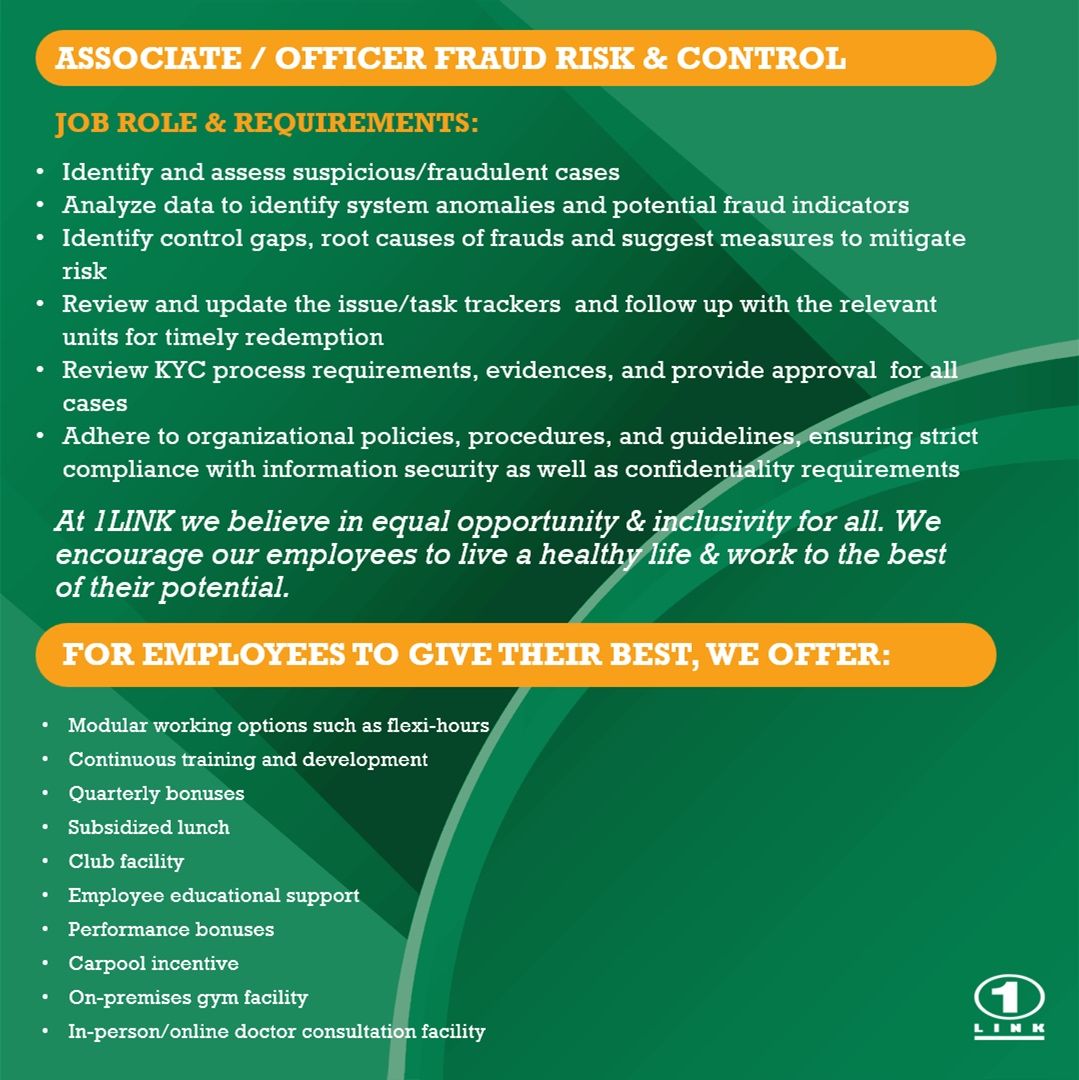 ASSOCIATE / OFFICER FRAUD RISK & CONTROL

JOB ROLE & REQUIREMENTS:

• Identify and assess suspicious/fraudulent cases
• Analyze data to identify system anomalies and potential fraud indicators
• Identify control gaps, root causes of frauds and suggest measures to mitigate risk
• Review and update the issue/task trackers and follow up with the relevant units for timely redemption
• Review KYC process requirements, evidences, and provide approval for all cases
• Adhere to organizational policies, procedures, and guidelines, ensuring strict compliance with information security as well as confidentiality requirements

At 1LINK we believe in equal opportunity & inclusivity for all. We encourage our employees to live a healthy life & work to the best of their potential.

FOR EMPLOYEES TO GIVE THEIR BEST, WE OFFER:

• Modular working options such as flexi-hours
• Continuous training and development
• Quarterly bonuses
• Subsidized lunch
• Club facility
• Employee educational support
• Performance bonuses
• Carpool incentive
• On-premises gym facility
• In-person/online doctor consultation facility

1
LINK